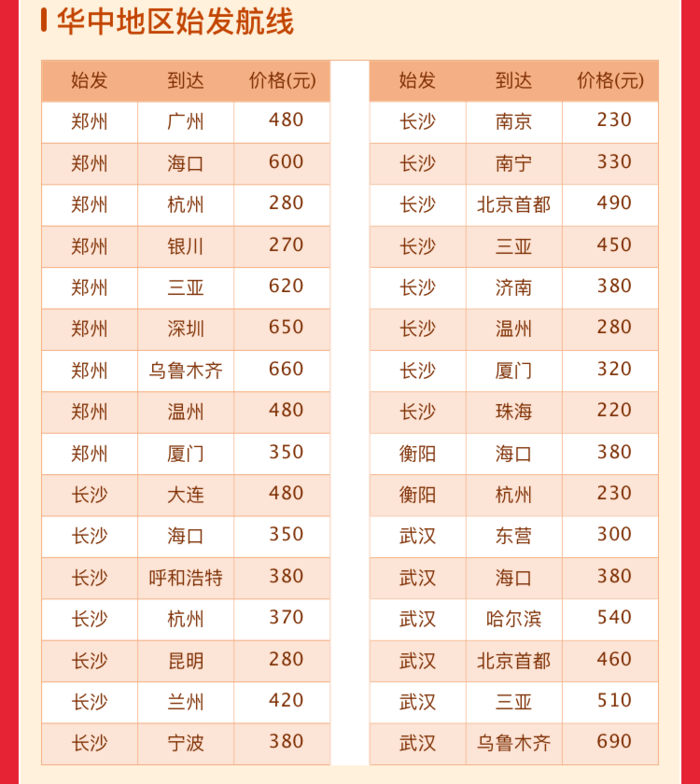 华中地区始发航线

| 始发 | 到达 | 价格(元) |
|---|---|---|
| 郑州 | 广州 | 480 |
| 郑州 | 海口 | 600 |
| 郑州 | 杭州 | 280 |
| 郑州 | 银川 | 270 |
| 郑州 | 三亚 | 620 |
| 郑州 | 深圳 | 650 |
| 郑州 | 乌鲁木齐 | 660 |
| 郑州 | 温州 | 480 |
| 郑州 | 厦门 | 350 |
| 长沙 | 大连 | 480 |
| 长沙 | 海口 | 350 |
| 长沙 | 呼和浩特 | 380 |
| 长沙 | 杭州 | 370 |
| 长沙 | 昆明 | 280 |
| 长沙 | 兰州 | 420 |
| 长沙 | 宁波 | 380 |

| 始发 | 到达 | 价格(元) |
|---|---|---|
| 长沙 | 南京 | 230 |
| 长沙 | 南宁 | 330 |
| 长沙 | 北京首都 | 490 |
| 长沙 | 三亚 | 450 |
| 长沙 | 济南 | 380 |
| 长沙 | 温州 | 280 |
| 长沙 | 厦门 | 320 |
| 长沙 | 珠海 | 220 |
| 衡阳 | 海口 | 380 |
| 衡阳 | 杭州 | 230 |
| 武汉 | 东营 | 300 |
| 武汉 | 海口 | 380 |
| 武汉 | 哈尔滨 | 540 |
| 武汉 | 北京首都 | 460 |
| 武汉 | 三亚 | 510 |
| 武汉 | 乌鲁木齐 | 690 |